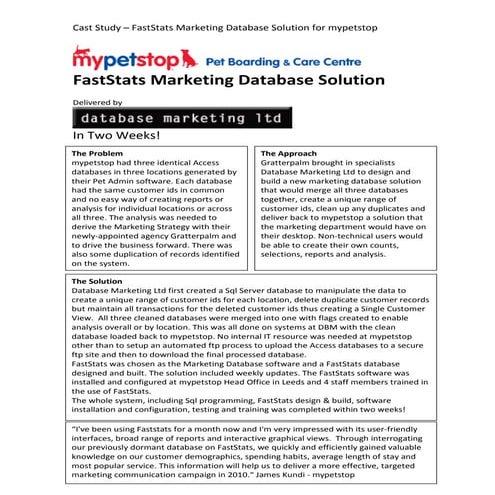 Cast Study – FastStats Marketing Database Solution for mypetstop

mypetstop Pet Boarding & Care Centre

FastStats Marketing Database Solution

Delivered by

database marketing ltd

In Two Weeks!

The Problem
mypetstop had three identical Access databases in three locations generated by their Pet Admin software. Each database had the same customer ids in common and no easy way of creating reports or analysis for individual locations or across all three. The analysis was needed to derive the Marketing Strategy with their newly-appointed agency Gratterpalm and to drive the business forward. There was also some duplication of records identified on the system.

The Approach
Gratterpalm brought in specialists Database Marketing Ltd to design and build a new marketing database solution that would merge all three databases together, create a unique range of customer ids, clean up any duplicates and deliver back to mypetstop a solution that the marketing department would have on their desktop. Non-technical users would be able to create their own counts, selections, reports and analysis.

The Solution
Database Marketing Ltd first created a Sql Server database to manipulate the data to create a unique range of customer ids for each location, delete duplicate customer records but maintain all transactions for the deleted customer ids thus creating a Single Customer View. All three cleaned databases were merged into one with flags created to enable analysis overall or by location. This was all done on systems at DBM with the clean database loaded back to mypetstop. No internal IT resource was needed at mypetstop other than to setup an automated ftp process to upload the Access databases to a secure ftp site and then to download the final processed database.
FastStats was chosen as the Marketing Database software and a FastStats database designed and built. The solution included weekly updates. The FastStats software was installed and configured at mypetstop Head Office in Leeds and 4 staff members trained in the use of FastStats.
The whole system, including Sql programming, FastStats design & build, software installation and configuration, testing and training was completed within two weeks!

"I've been using Faststats for a month now and I'm very impressed with its user-friendly interfaces, broad range of reports and interactive graphical views. Through interrogating our previously dormant database on FastStats, we quickly and efficiently gained valuable knowledge on our customer demographics, spending habits, average length of stay and most popular service. This information will help us to deliver a more effective, targeted marketing communication campaign in 2010." James Kundi - mypetstop